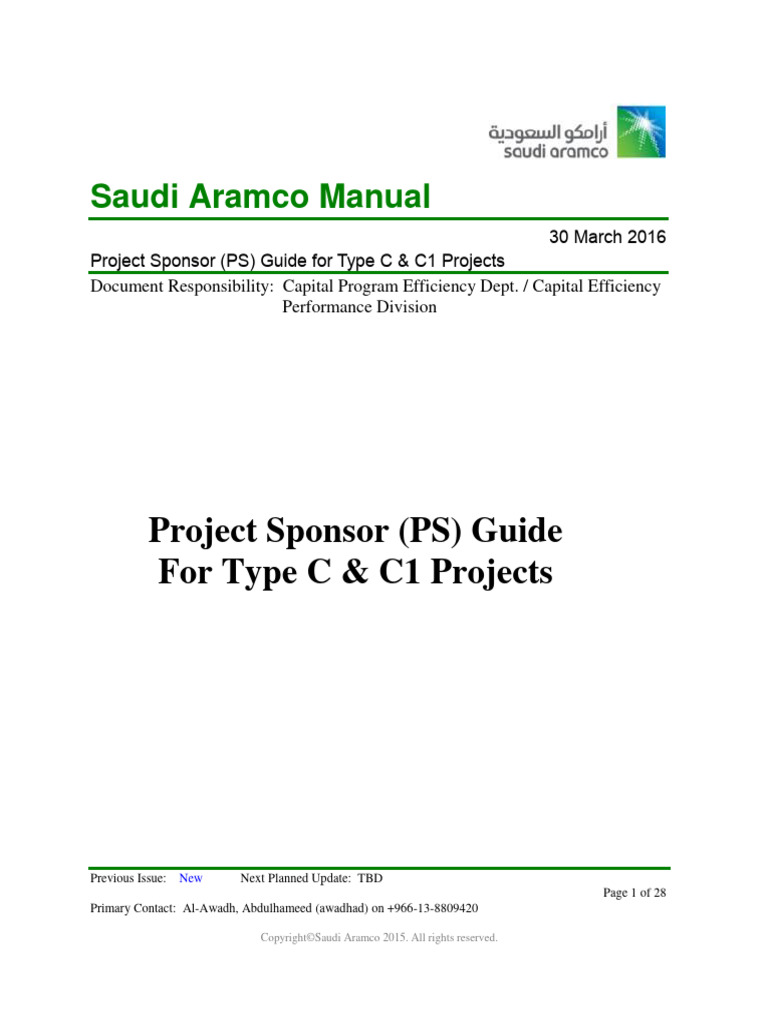 أرامكو السعودية
saudi aramco

Saudi Aramco Manual

30 March 2016

Project Sponsor (PS) Guide for Type C & C1 Projects

Document Responsibility: Capital Program Efficiency Dept. / Capital Efficiency Performance Division

Project Sponsor (PS) Guide
For Type C & C1 Projects

Previous Issue: New Next Planned Update: TBD

Page 1 of 28

Primary Contact: Al-Awadh, Abdulhameed (awadhad) on +966-13-8809420

Copyright©Saudi Aramco 2015. All rights reserved.